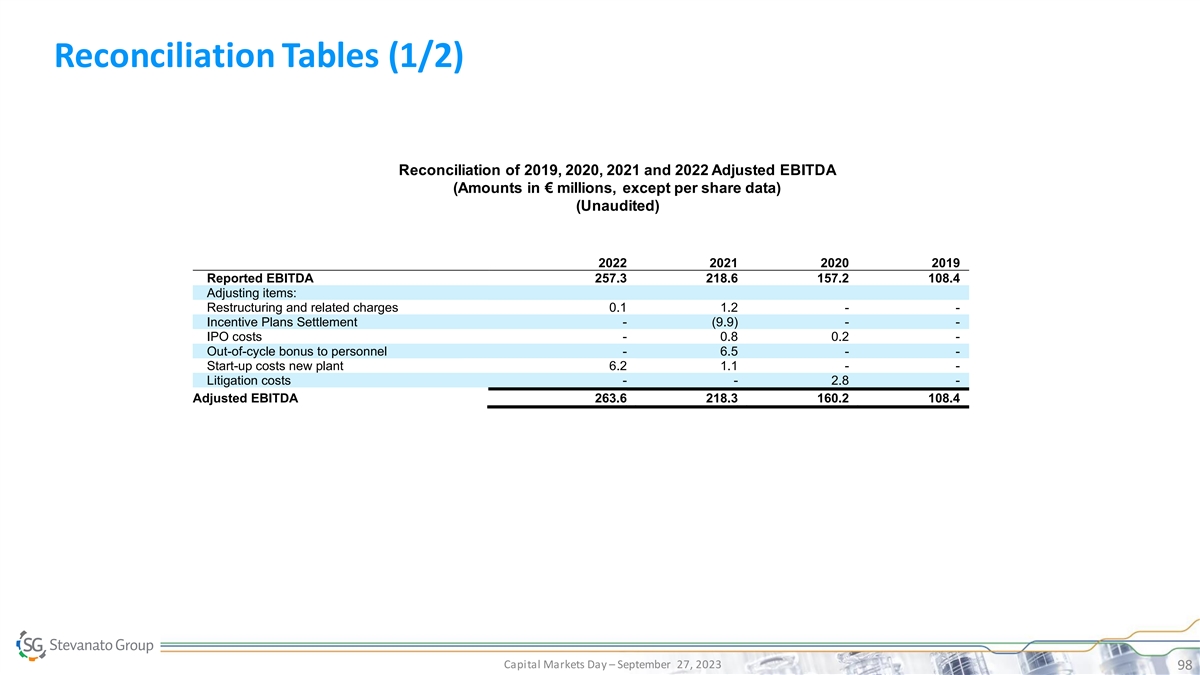 Reconciliation Tables (1/2)

Reconciliation of 2019, 2020, 2021 and 2022 Adjusted EBITDA
(Amounts in € millions, except per share data)
(Unaudited)

| | 2022 | 2021 | 2020 | 2019 |
|---|---|---|---|---|
| Reported EBITDA | 257.3 | 218.6 | 157.2 | 108.4 |
| Adjusting items: | | | | |
| Restructuring and related charges | 0.1 | 1.2 | - | - |
| Incentive Plans Settlement | - | (9.9) | - | - |
| IPO costs | - | 0.8 | 0.2 | - |
| Out-of-cycle bonus to personnel | - | 6.5 | - | - |
| Start-up costs new plant | 6.2 | 1.1 | - | - |
| Litigation costs | - | - | 2.8 | - |
| Adjusted EBITDA | 263.6 | 218.3 | 160.2 | 108.4 |

SG Stevanato Group

Capital Markets Day – September 27, 2023

98